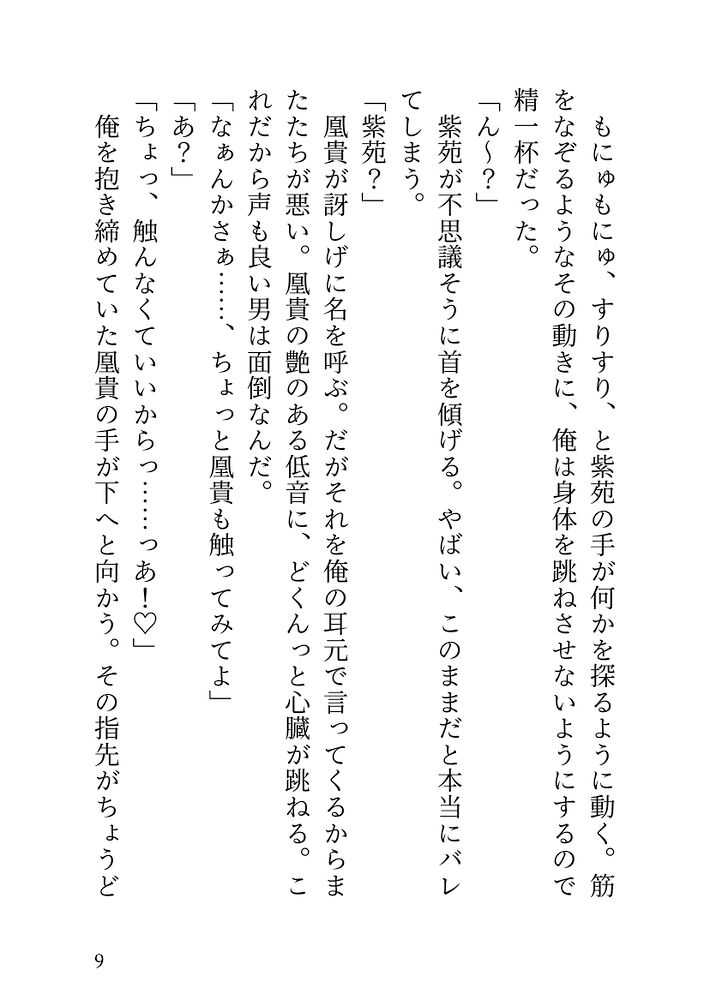 もにゅもにゅ、すりすり、と紫苑の手が何かを探るように動く。筋をなぞるようなその動きに、俺は身体を跳ねさせないようにするので精一杯だった。

「ん～？」

紫苑が不思議そうに首を傾げる。やばい、このままだと本当にバレてしまう。

「紫苑？」

凰貴が訝しげに名を呼ぶ。だがそれを俺の耳元で言ってくるからまたたちが悪い。凰貴の艶のある低音に、どくんっと心臓が跳ねる。これだから声も良い男は面倒なんだ。

「なぁんかさぁ……、ちょっと凰貴も触ってみてよ」

「あ？」

「ちょっ、触んなくていいからっ……っあ！♡」

俺を抱き締めていた凰貴の手が下へと向かう。その指先がちょうど

9